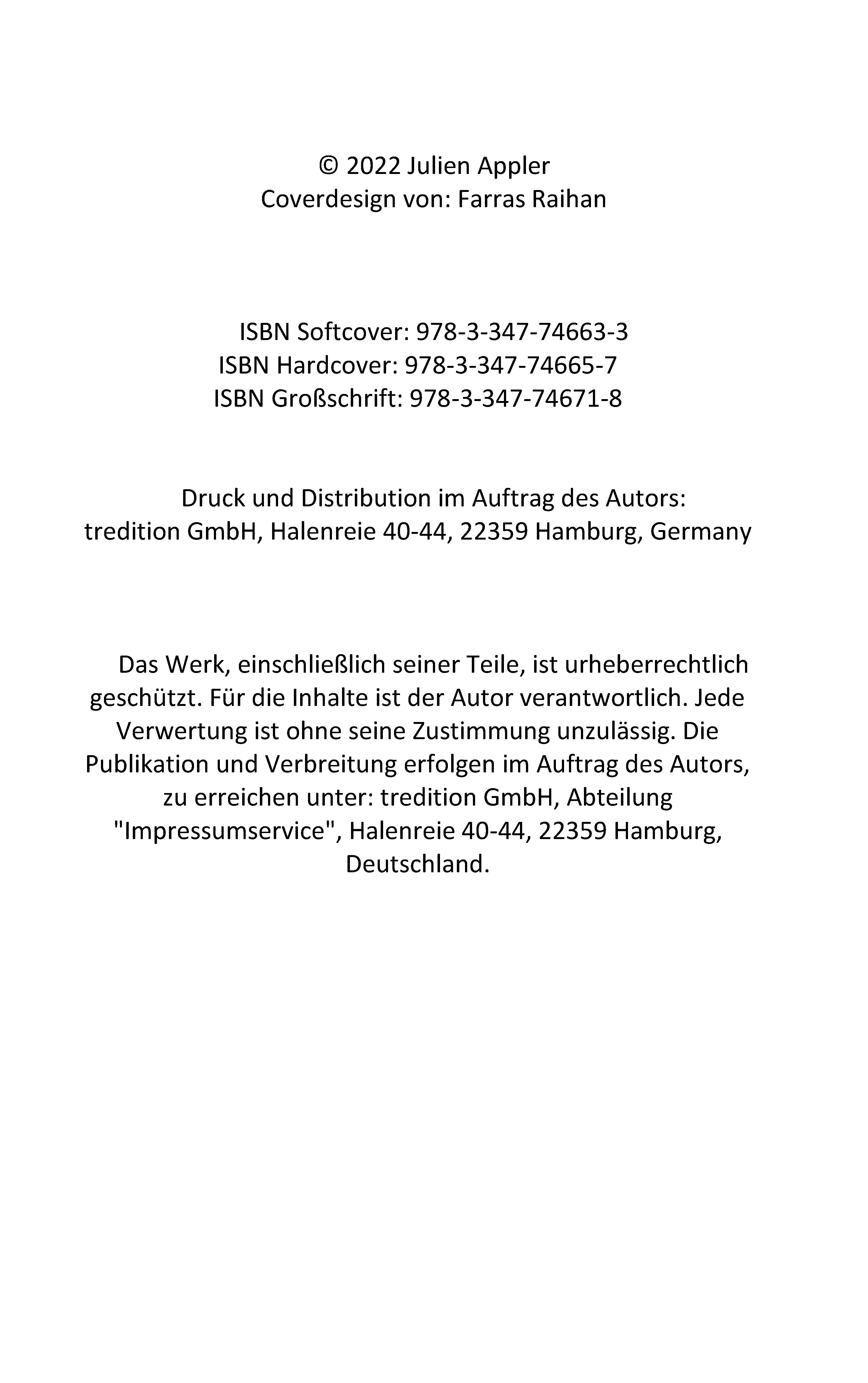 © 2022 Julien Appler
Coverdesign von: Farras Raihan

ISBN Softcover: 978-3-347-74663-3
ISBN Hardcover: 978-3-347-74665-7
ISBN Großschrift: 978-3-347-74671-8

Druck und Distribution im Auftrag des Autors:
tredition GmbH, Halenreie 40-44, 22359 Hamburg, Germany

Das Werk, einschließlich seiner Teile, ist urheberrechtlich geschützt. Für die Inhalte ist der Autor verantwortlich. Jede Verwertung ist ohne seine Zustimmung unzulässig. Die Publikation und Verbreitung erfolgen im Auftrag des Autors, zu erreichen unter: tredition GmbH, Abteilung "Impressumservice", Halenreie 40-44, 22359 Hamburg, Deutschland.